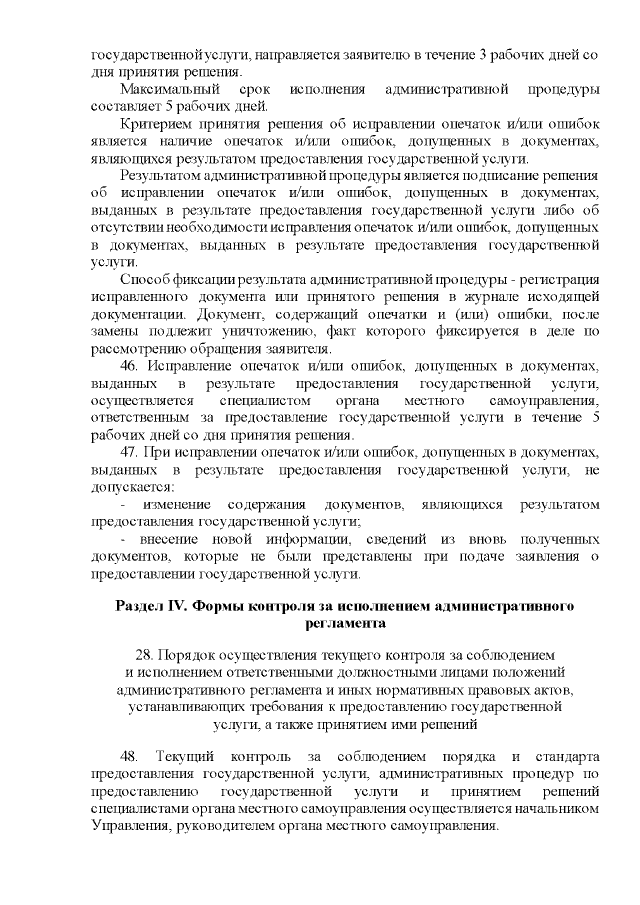 государственной услуги, направляется заявителю в течение 3 рабочих дней со дня принятия решения.

Максимальный срок исполнения административной процедуры составляет 5 рабочих дней.

Критерием принятия решения об исправлении опечаток и/или ошибок является наличие опечаток и/или ошибок, допущенных в документах, являющихся результатом предоставления государственной услуги.

Результатом административной процедуры является подписание решения об исправлении опечаток и/или ошибок, допущенных в документах, выданных в результате предоставления государственной услуги либо об отсутствии необходимости исправления опечаток и/или ошибок, допущенных в документах, выданных в результате предоставления государственной услуги.

Способ фиксации результата административной процедуры - регистрация исправленного документа или принятого решения в журнале исходящей документации. Документ, содержащий опечатки и (или) ошибки, после замены подлежит уничтожению, факт которого фиксируется в деле по рассмотрению обращения заявителя.

46. Исправление опечаток и/или ошибок, допущенных в документах, выданных в результате предоставления государственной услуги, осуществляется специалистом органа местного самоуправления, ответственным за предоставление государственной услуги в течение 5 рабочих дней со дня принятия решения.

47. При исправлении опечаток и/или ошибок, допущенных в документах, выданных в результате предоставления государственной услуги, не допускается:

- изменение содержания документов, являющихся результатом предоставления государственной услуги;

- внесение новой информации, сведений из вновь полученных документов, которые не были представлены при подаче заявления о предоставлении государственной услуги.

Раздел IV. Формы контроля за исполнением административного регламента

28. Порядок осуществления текущего контроля за соблюдением и исполнением ответственными должностными лицами положений административного регламента и иных нормативных правовых актов, устанавливающих требования к предоставлению государственной услуги, а также принятием ими решений

48. Текущий контроль за соблюдением порядка и стандарта предоставления государственной услуги, административных процедур по предоставлению государственной услуги и принятием решений специалистами органа местного самоуправления осуществляется начальником Управления, руководителем органа местного самоуправления.